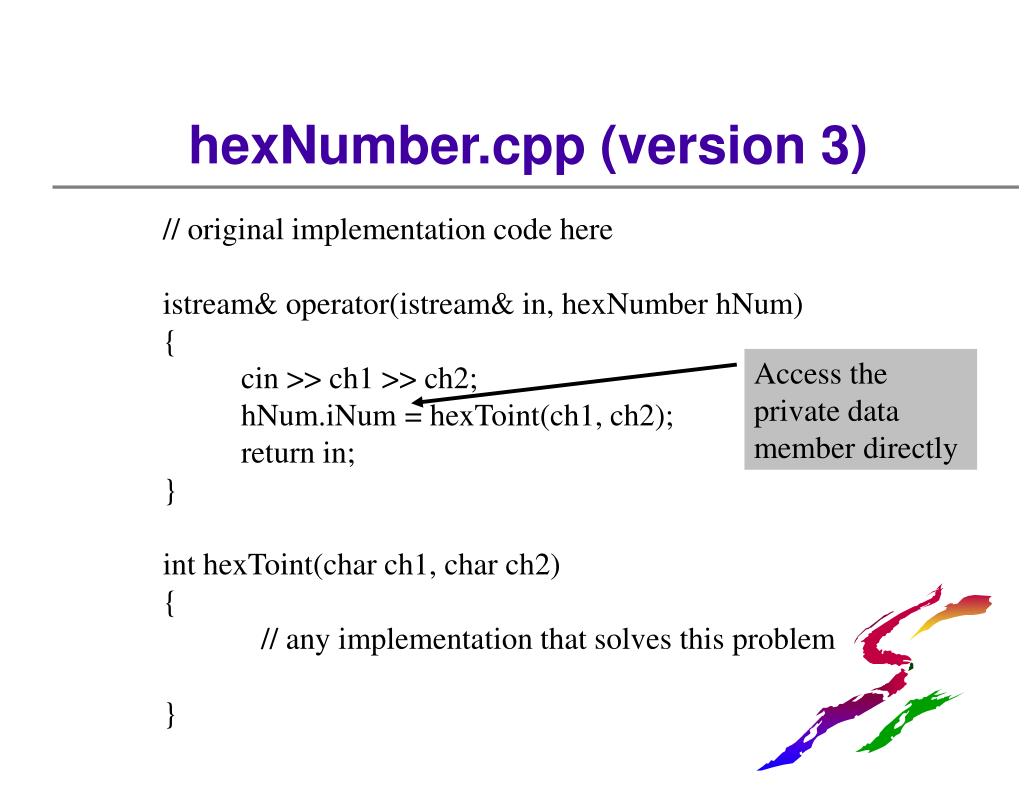 hexNumber.cpp (version 3)

// original implementation code here

istream& operator(istream& in, hexNumber hNum)
{
cin >> ch1 >> ch2;
hNum.iNum = hexToint(ch1, ch2);
return in;
}

Access the private data member directly

int hexToint(char ch1, char ch2)
{
// any implementation that solves this problem

}